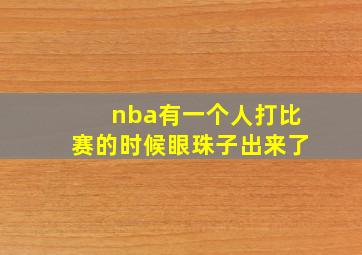 nba有一个人打比赛的时候眼珠子出来了